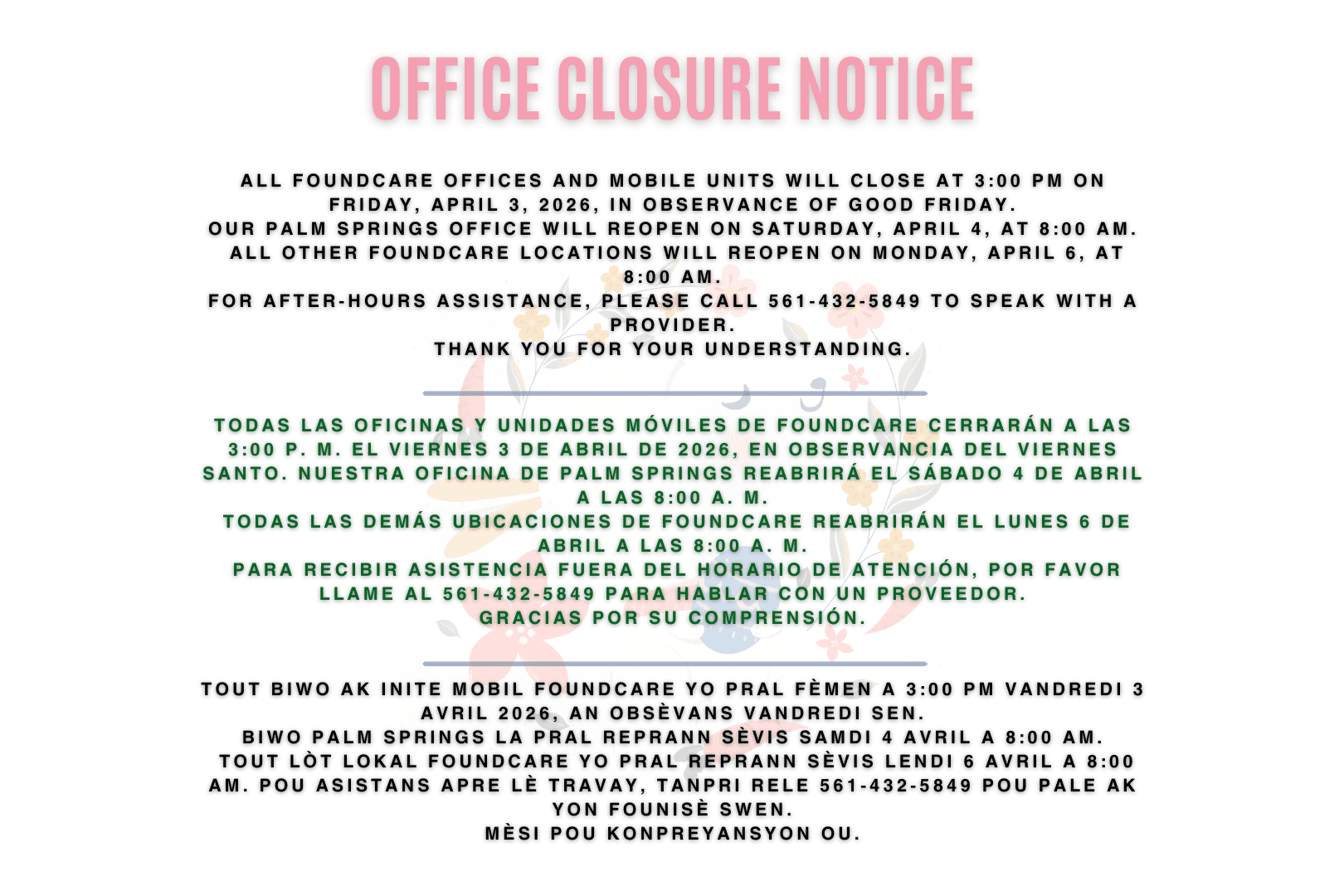 OFFICE CLOSURE NOTICE

ALL FOUNDCARE OFFICES AND MOBILE UNITS WILL CLOSE AT 3:00 PM ON FRIDAY, APRIL 3, 2026, IN OBSERVANCE OF GOOD FRIDAY.
OUR PALM SPRINGS OFFICE WILL REOPEN ON SATURDAY, APRIL 4, AT 8:00 AM.
ALL OTHER FOUNDCARE LOCATIONS WILL REOPEN ON MONDAY, APRIL 6, AT 8:00 AM.
FOR AFTER-HOURS ASSISTANCE, PLEASE CALL 561-432-5849 TO SPEAK WITH A PROVIDER.
THANK YOU FOR YOUR UNDERSTANDING.

TODAS LAS OFICINAS Y UNIDADES MÓVILES DE FOUNDCARE CERRARÁN A LAS 3:00 P. M. EL VIERNES 3 DE ABRIL DE 2026, EN OBSERVANCIA DEL VIERNES SANTO. NUESTRA OFICINA DE PALM SPRINGS REABRIRÁ EL SÁBADO 4 DE ABRIL A LAS 8:00 A. M.
TODAS LAS DEMÁS UBICACIONES DE FOUNDCARE REABRIRÁN EL LUNES 6 DE ABRIL A LAS 8:00 A. M.
PARA RECIBIR ASISTENCIA FUERA DEL HORARIO DE ATENCIÓN, POR FAVOR LLAME AL 561-432-5849 PARA HABLAR CON UN PROVEEDOR.
GRACIAS POR SU COMPRENSIÓN.

TOUT BIWO AK INITE MOBIL FOUNDCARE YO PRAL FÈMEN A 3:00 PM VANDREDI 3 AVRIL 2026, AN OBSÈVANS VANDREDI SEN.
BIWO PALM SPRINGS LA PRAL REPRANN SÈVIS SAMDI 4 AVRIL A 8:00 AM.
TOUT LÒT LOKAL FOUNDCARE YO PRAL REPRANN SÈVIS LENDI 6 AVRIL A 8:00 AM. POU ASISTANS APRE LÈ TRAVAY, TANPRI RELE 561-432-5849 POU PALE AK YON FOUNISÈ SWEN.
MÈSI POU KONPREYANSYON OU.